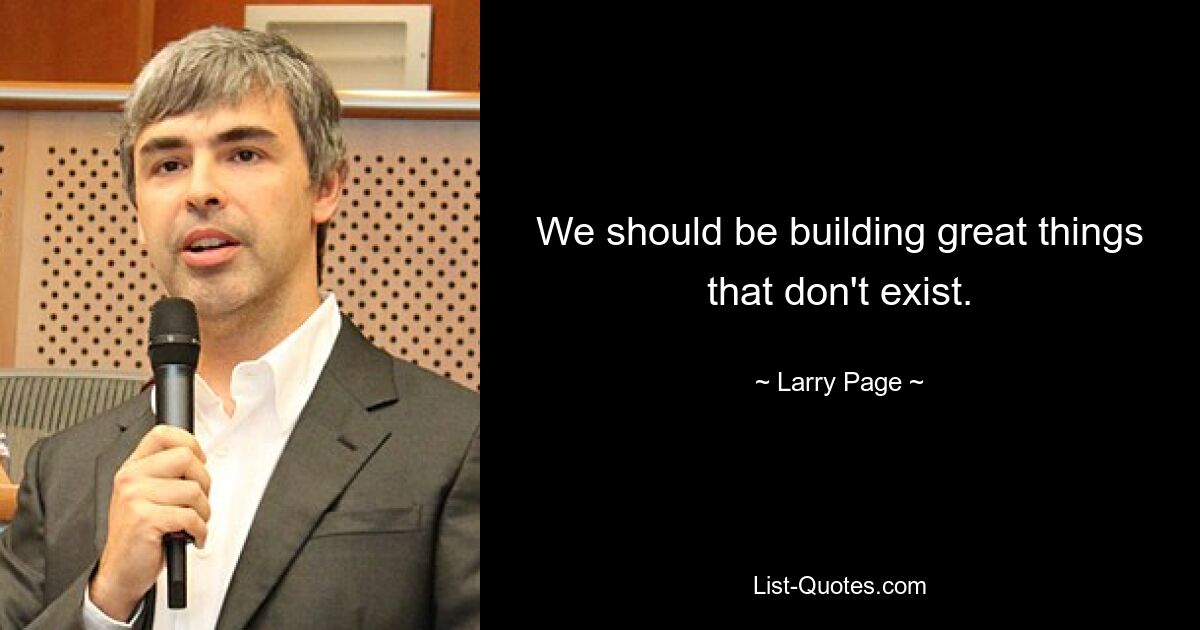 We should be building great things that don't exist.

~ Larry Page ~

List-Quotes.com